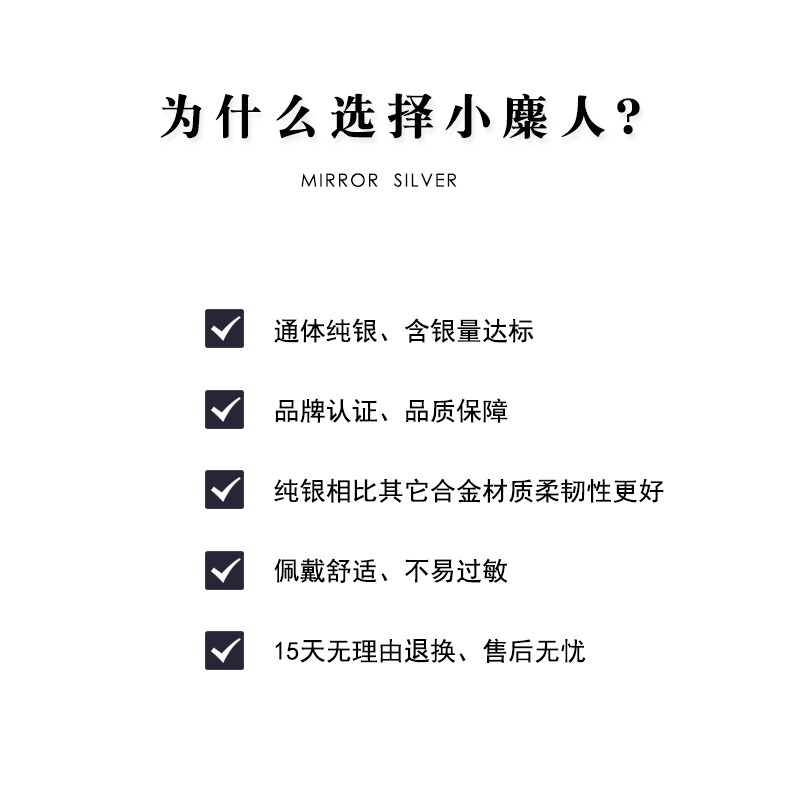 为什么选择小麋人?

MIRROR SILVER

通体纯银、含银量达标

品牌认证、品质保障

纯银相比其它合金材质柔韧性更好

佩戴舒适、不易过敏

15天无理由退换、售后无忧